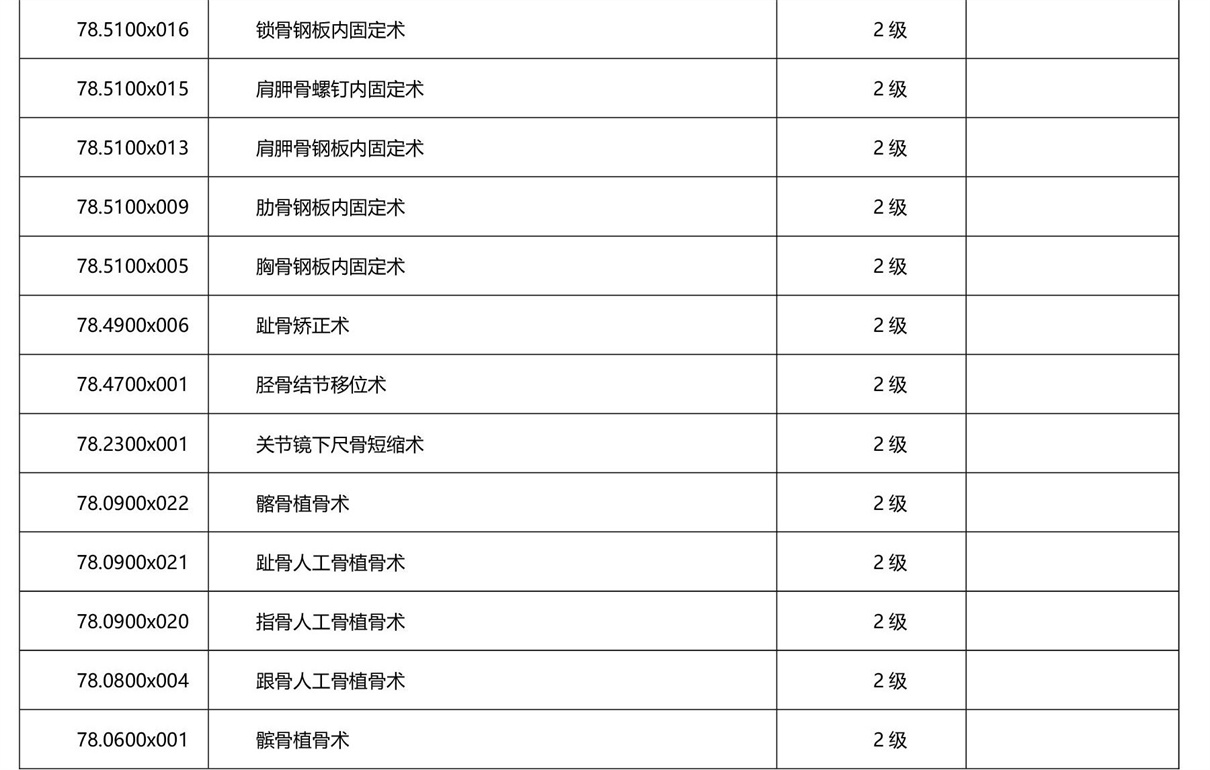 | 78.5100x016 | 锁骨钢板内固定术 | 2 级 | |
|---|---|---|---|
| 78.5100x015 | 肩胛骨螺钉内固定术 | 2 级 | |
| 78.5100x013 | 肩胛骨钢板内固定术 | 2 级 | |
| 78.5100x009 | 肋骨钢板内固定术 | 2 级 | |
| 78.5100x005 | 胸骨钢板内固定术 | 2 级 | |
| 78.4900x006 | 趾骨矫正术 | 2 级 | |
| 78.4700x001 | 胫骨结节移位术 | 2 级 | |
| 78.2300x001 | 关节镜下尺骨短缩术 | 2 级 | |
| 78.0900x022 | 髂骨植骨术 | 2 级 | |
| 78.0900x021 | 趾骨人工骨植骨术 | 2 级 | |
| 78.0900x020 | 指骨人工骨植骨术 | 2 级 | |
| 78.0800x004 | 跟骨人工骨植骨术 | 2 级 | |
| 78.0600x001 | 髌骨植骨术 | 2 级 | |